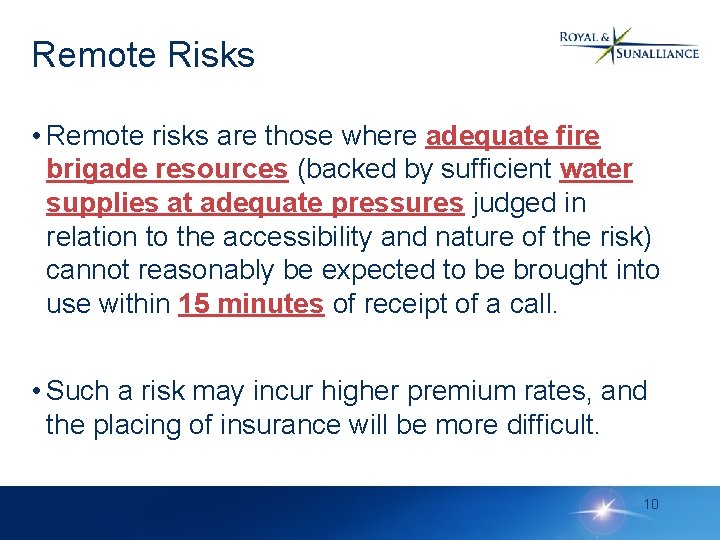 Remote Risks

ROYAL & SUNALLIANCE

• Remote risks are those where adequate fire brigade resources (backed by sufficient water supplies at adequate pressures judged in relation to the accessibility and nature of the risk) cannot reasonably be expected to be brought into use within 15 minutes of receipt of a call.

• Such a risk may incur higher premium rates, and the placing of insurance will be more difficult.

10